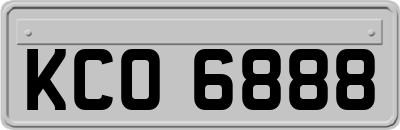 KCO 6888